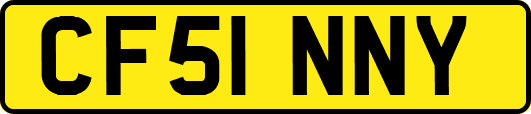 CF51 NNY